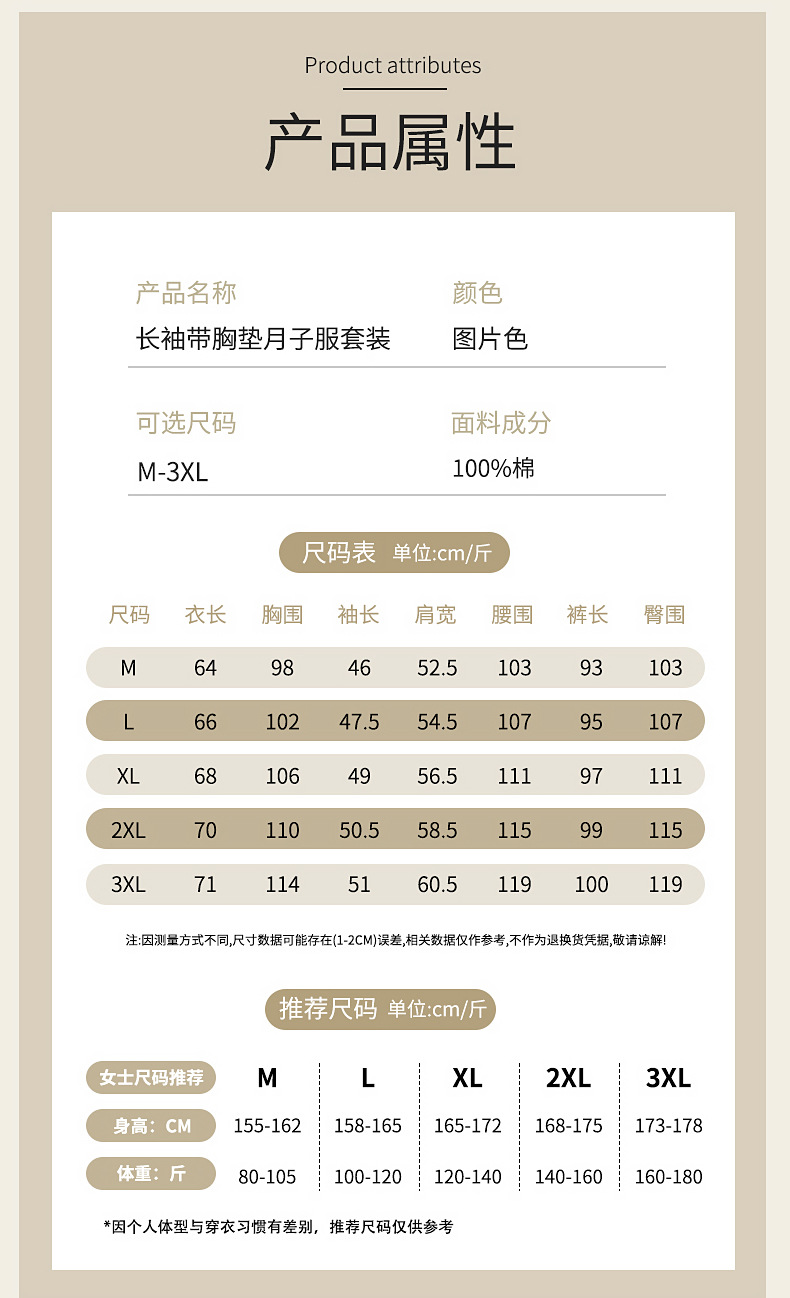 Product attributes

产品属性

产品名称
长袖带胸垫月子服套装

颜色
图片色

可选尺码
M-3XL

面料成分
100%棉

尺码表 单位:cm/斤

| 尺码 | 衣长 | 胸围 | 袖长 | 肩宽 | 腰围 | 裤长 | 臀围 |
|---|---|---|---|---|---|---|---|
| M | 64 | 98 | 46 | 52.5 | 103 | 93 | 103 |
| L | 66 | 102 | 47.5 | 54.5 | 107 | 95 | 107 |
| XL | 68 | 106 | 49 | 56.5 | 111 | 97 | 111 |
| 2XL | 70 | 110 | 50.5 | 58.5 | 115 | 99 | 115 |
| 3XL | 71 | 114 | 51 | 60.5 | 119 | 100 | 119 |

注:因测量方式不同,尺寸数据可能存在(1-2CM)误差,相关数据仅作参考,不作为退换货凭据,敬请谅解!

推荐尺码 单位:cm/斤

| 女士尺码推荐 | M | L | XL | 2XL | 3XL |
|---|---|---|---|---|---|
| 身高：CM | 155-162 | 158-165 | 165-172 | 168-175 | 173-178 |
| 体重：斤 | 80-105 | 100-120 | 120-140 | 140-160 | 160-180 |

*因个人体型与穿衣习惯有差别，推荐尺码仅供参考